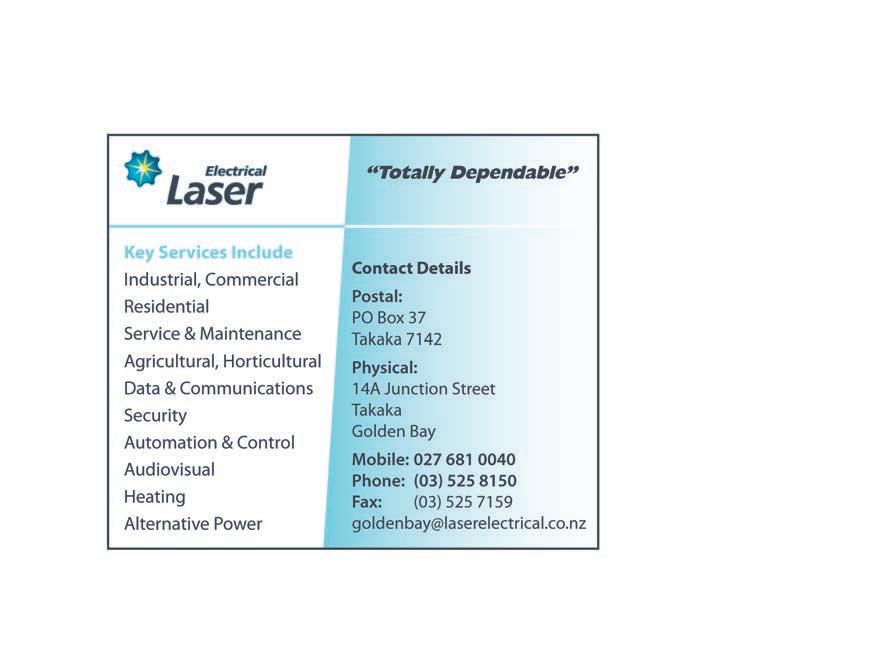 Electrical
Laser

"Totally Dependable"

Key Services Include
Industrial, Commercial
Residential
Service & Maintenance
Agricultural, Horticultural
Data & Communications
Security
Automation & Control
Audiovisual
Heating
Alternative Power

Contact Details

Postal:
PO Box 37
Takaka 7142

Physical:
14A Junction Street
Takaka
Golden Bay

Mobile: 027 681 0040
Phone: (03) 525 8150
Fax: (03) 525 7159
goldenbay@laserelectrical.co.nz